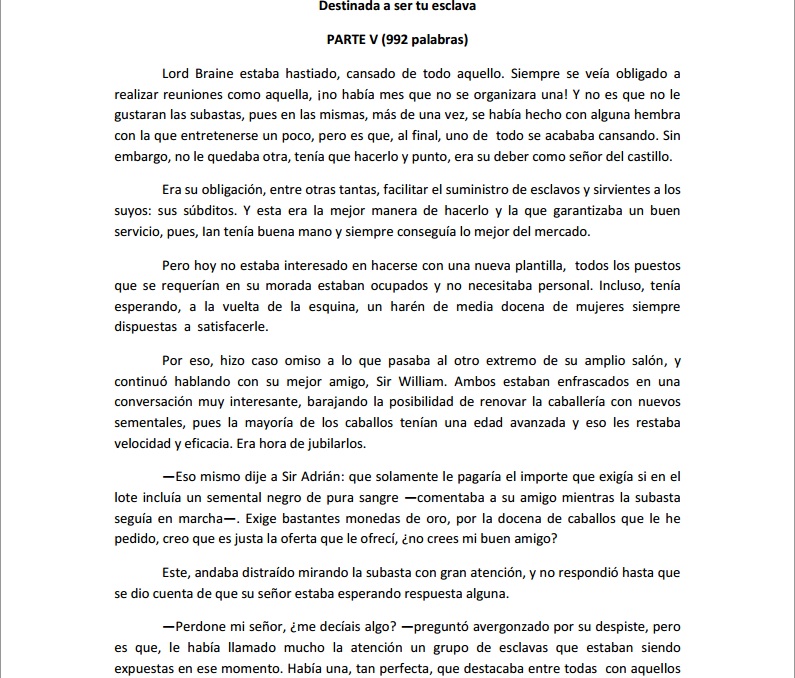 Destinada a ser tu esclava

PARTE V (992 palabras)

Lord Braine estaba hastiado, cansado de todo aquello. Siempre se veía obligado a realizar reuniones como aquella, ¡no había mes que no se organizara una! Y no es que no le gustaran las subastas, pues en las mismas, más de una vez, se había hecho con alguna hembra con la que entretenerse un poco, pero es que, al final, uno de todo se acababa cansando. Sin embargo, no le quedaba otra, tenía que hacerlo y punto, era su deber como señor del castillo.

Era su obligación, entre otras tantas, facilitar el suministro de esclavos y sirvientes a los suyos: sus súbditos. Y esta era la mejor manera de hacerlo y la que garantizaba un buen servicio, pues, Ian tenía buena mano y siempre conseguía lo mejor del mercado.

Pero hoy no estaba interesado en hacerse con una nueva plantilla, todos los puestos que se requerían en su morada estaban ocupados y no necesitaba personal. Incluso, tenía esperando, a la vuelta de la esquina, un harén de media docena de mujeres siempre dispuestas a satisfacerle.

Por eso, hizo caso omiso a lo que pasaba al otro extremo de su amplio salón, y continuó hablando con su mejor amigo, Sir William. Ambos estaban enfrascados en una conversación muy interesante, barajando la posibilidad de renovar la caballería con nuevos sementales, pues la mayoría de los caballos tenían una edad avanzada y eso les restaba velocidad y eficacia. Era hora de jubilarlos.

—Eso mismo dije a Sir Adrián: que solamente le pagaría el importe que exigía si en el lote incluía un semental negro de pura sangre —comentaba a su amigo mientras la subasta seguía en marcha—. Exige bastantes monedas de oro, por la docena de caballos que le he pedido, creo que es justa la oferta que le ofrecí, ¿no crees mi buen amigo?

Este, andaba distraído mirando la subasta con gran atención, y no respondió hasta que se dio cuenta de que su señor estaba esperando respuesta alguna.

—Perdone mi señor, ¿me decíais algo? —preguntó avergonzado por su despiste, pero es que, le había llamado mucho la atención un grupo de esclavas que estaban siendo expuestas en ese momento. Había una, tan perfecta, que destacaba entre todas con aquellos